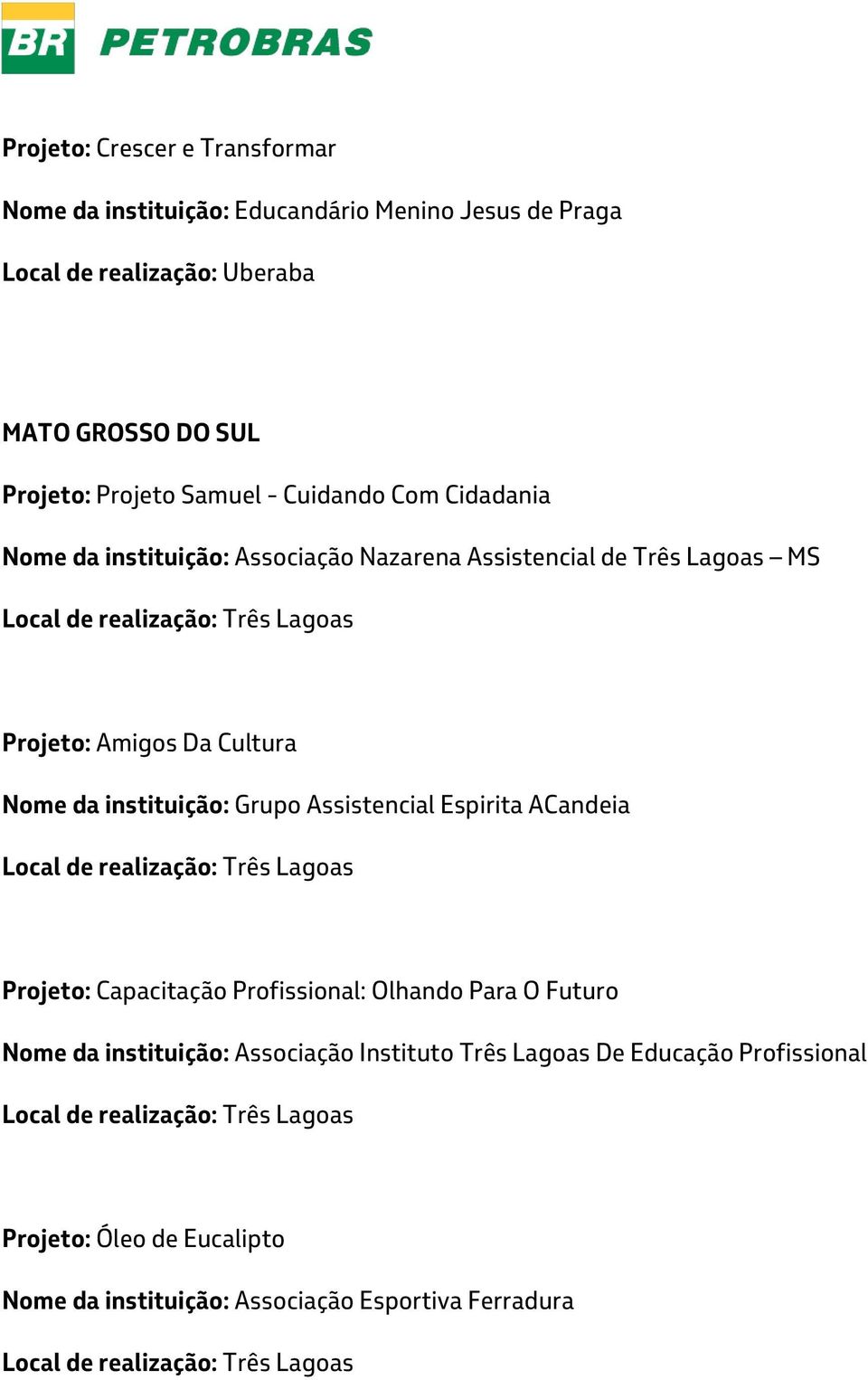 BR PETROBRAS

Projeto: Crescer e Transformar

Nome da instituição: Educandário Menino Jesus de Praga

Local de realização: Uberaba

MATO GROSSO DO SUL

Projeto: Projeto Samuel - Cuidando Com Cidadania

Nome da instituição: Associação Nazarena Assistencial de Três Lagoas – MS

Local de realização: Três Lagoas

Projeto: Amigos Da Cultura

Nome da instituição: Grupo Assistencial Espirita ACandeia

Local de realização: Três Lagoas

Projeto: Capacitação Profissional: Olhando Para O Futuro

Nome da instituição: Associação Instituto Três Lagoas De Educação Profissional

Local de realização: Três Lagoas

Projeto: Óleo de Eucalipto

Nome da instituição: Associação Esportiva Ferradura

Local de realização: Três Lagoas